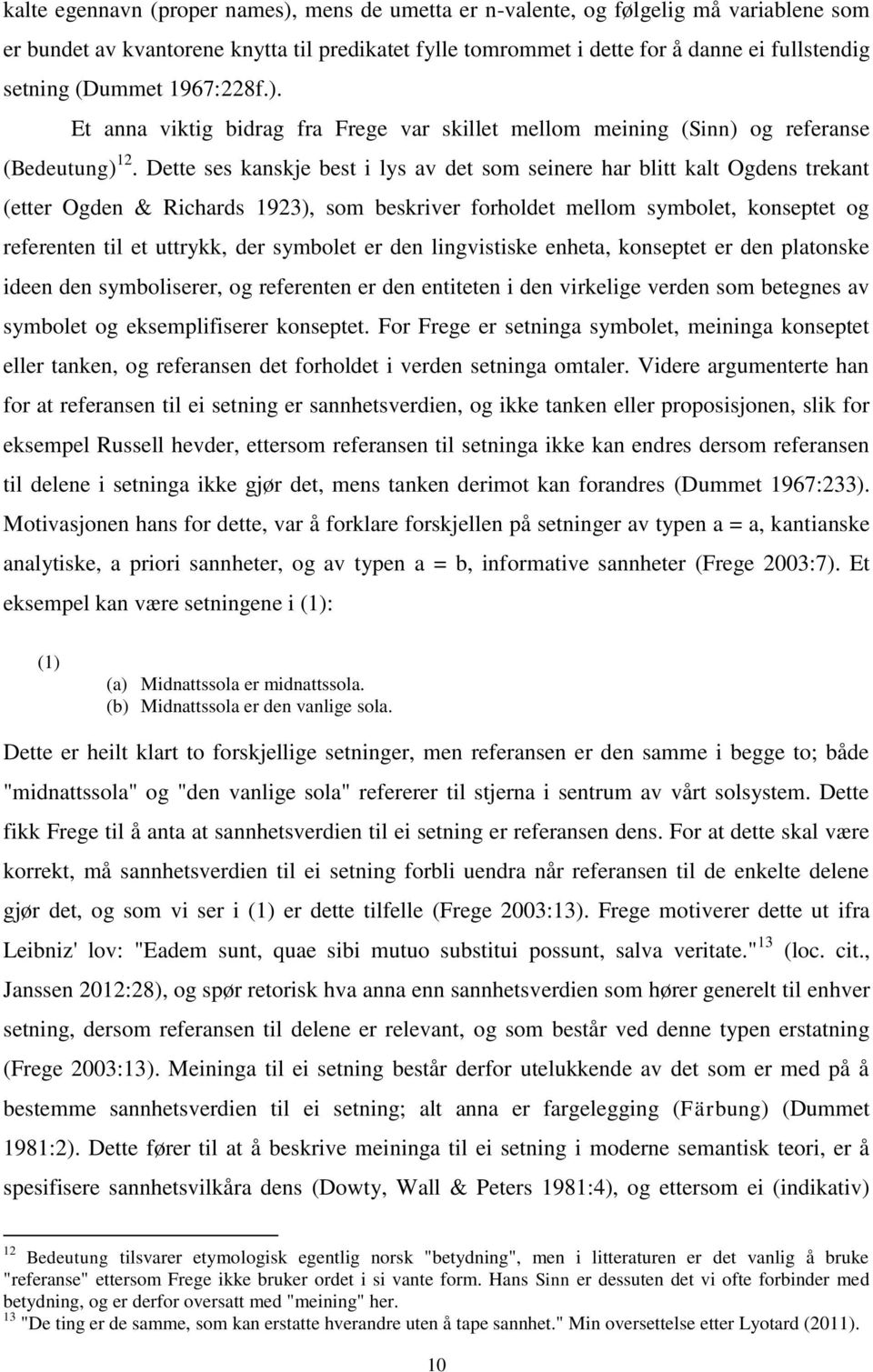 kalte egennavn (proper names), mens de umetta er n-valente, og følgelig må variablene som er bundet av kvantorene knytta til predikatet fylle tomrommet i dette for å danne ei fullstendig setning (Dummet 1967:228f.).

Et anna viktig bidrag fra Frege var skillet mellom meining (Sinn) og referanse (Bedeutung)$^{12}$. Dette ses kanskje best i lys av det som seinere har blitt kalt Ogdens trekant (etter Ogden & Richards 1923), som beskriver forholdet mellom symbolet, konseptet og referenten til et uttrykk, der symbolet er den lingvistiske enheta, konseptet er den platonske ideen den symboliserer, og referenten er den entiteten i den virkelige verden som betegnes av symbolet og eksemplifiserer konseptet. For Frege er setninga symbolet, meininga konseptet eller tanken, og referansen det forholdet i verden setninga omtaler. Videre argumenterte han for at referansen til ei setning er sannhetsverdien, og ikke tanken eller proposisjonen, slik for eksempel Russell hevder, ettersom referansen til setninga ikke kan endres dersom referansen til delene i setninga ikke gjør det, mens tanken derimot kan forandres (Dummet 1967:233). Motivasjonen hans for dette, var å forklare forskjellen på setninger av typen a = a, kantianske analytiske, a priori sannheter, og av typen a = b, informative sannheter (Frege 2003:7). Et eksempel kan være setningene i (1):

(1)
(a) Midnattssola er midnattssola.
(b) Midnattssola er den vanlige sola.

Dette er heilt klart to forskjellige setninger, men referansen er den samme i begge to; både "midnattssola" og "den vanlige sola" refererer til stjerna i sentrum av vårt solsystem. Dette fikk Frege til å anta at sannhetsverdien til ei setning er referansen dens. For at dette skal være korrekt, må sannhetsverdien til ei setning forbli uendra når referansen til de enkelte delene gjør det, og som vi ser i (1) er dette tilfelle (Frege 2003:13). Frege motiverer dette ut ifra Leibniz' lov: "Eadem sunt, quae sibi mutuo substitui possunt, salva veritate."$^{13}$ (loc. cit., Janssen 2012:28), og spør retorisk hva anna enn sannhetsverdien som hører generelt til enhver setning, dersom referansen til delene er relevant, og som består ved denne typen erstatning (Frege 2003:13). Meininga til ei setning består derfor utelukkende av det som er med på å bestemme sannhetsverdien til ei setning; alt anna er fargelegging (Färbung) (Dummet 1981:2). Dette fører til at å beskrive meininga til ei setning i moderne semantisk teori, er å spesifisere sannhetsvilkåra dens (Dowty, Wall & Peters 1981:4), og ettersom ei (indikativ)

$^{12}$ Bedeutung tilsvarer etymologisk egentlig norsk "betydning", men i litteraturen er det vanlig å bruke "referanse" ettersom Frege ikke bruker ordet i si vante form. Hans Sinn er dessuten det vi ofte forbinder med betydning, og er derfor oversatt med "meining" her.
$^{13}$ "De ting er de samme, som kan erstatte hverandre uten å tape sannhet." Min oversettelse etter Lyotard (2011).

10